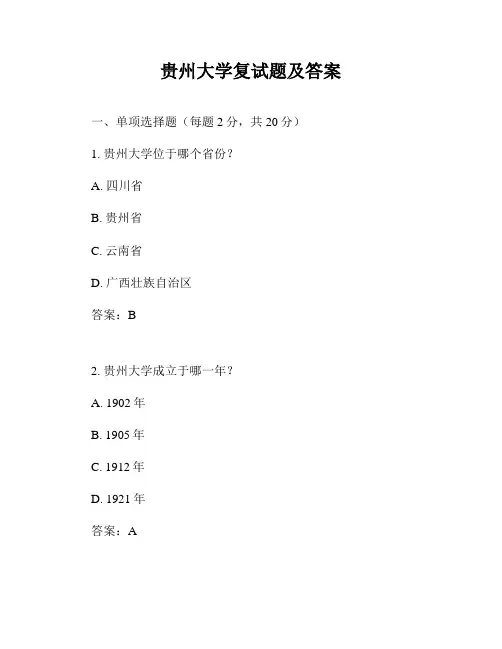 贵州大学复试题及答案

一、单项选择题（每题 2 分，共 20 分）

1. 贵州大学位于哪个省份？

A. 四川省

B. 贵州省

C. 云南省

D. 广西壮族自治区

答案：B

2. 贵州大学成立于哪一年？

A. 1902 年

B. 1905 年

C. 1912 年

D. 1921 年

答案：A